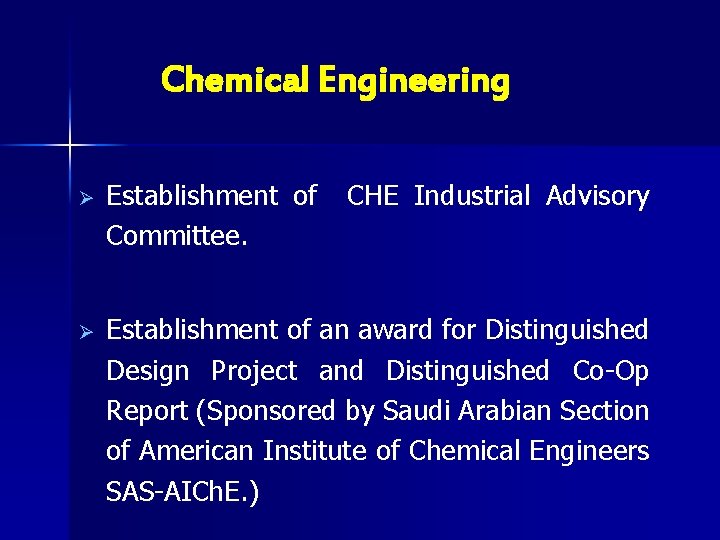 Chemical Engineering

➢ Establishment of CHE Industrial Advisory Committee.

➢ Establishment of an award for Distinguished Design Project and Distinguished Co-Op Report (Sponsored by Saudi Arabian Section of American Institute of Chemical Engineers SAS-AIChE.)